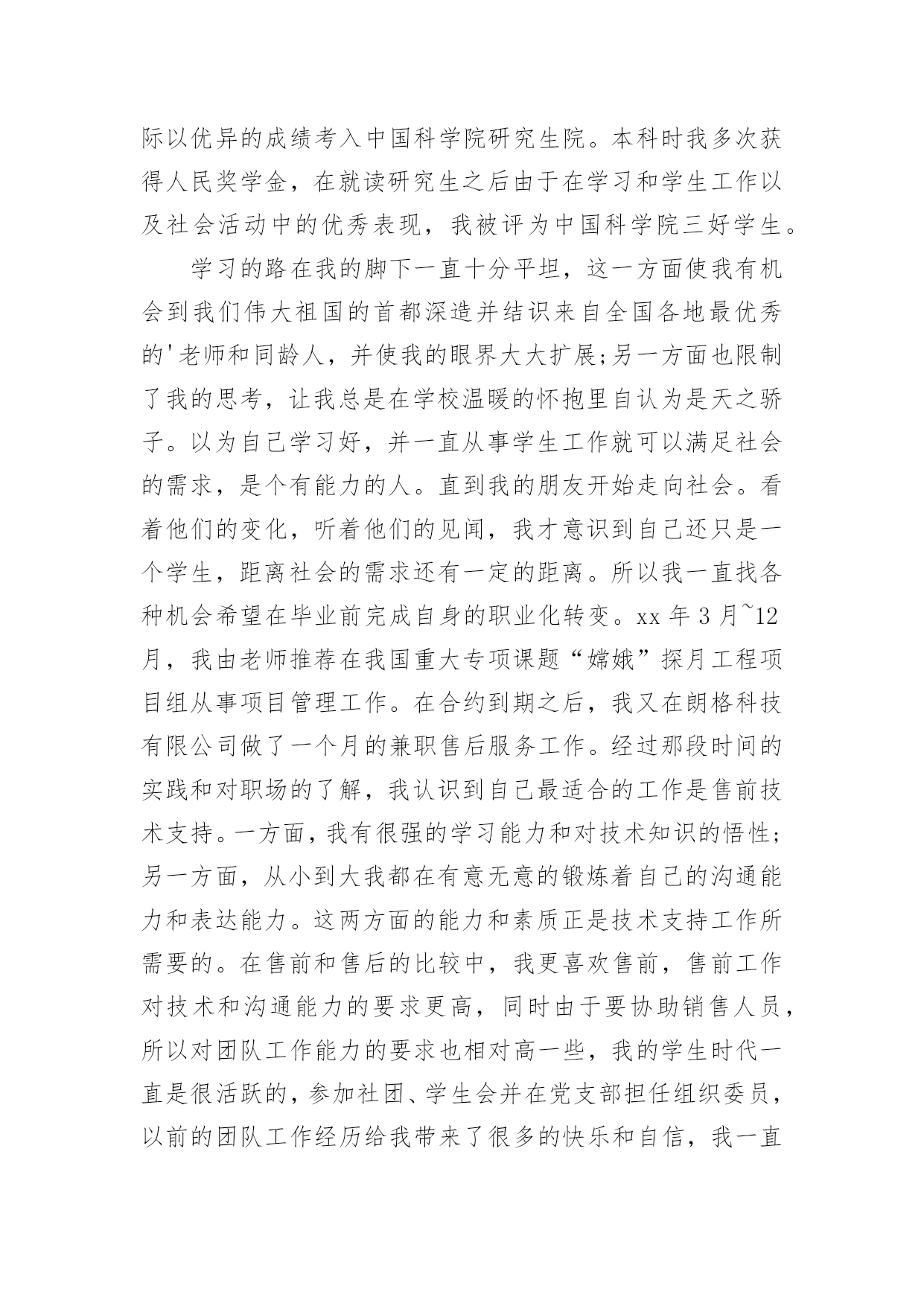 际以优异的成绩考入中国科学院研究生院。本科时我多次获得人民奖学金，在就读研究生之后由于在学习和学生工作以及社会活动中的优秀表现，我被评为中国科学院三好学生。

学习的路在我的脚下一直十分平坦，这一方面使我有机会到我们伟大祖国的首都深造并结识来自全国各地最优秀的'老师和同龄人，并使我的眼界大大扩展;另一方面也限制了我的思考，让我总是在学校温暖的怀抱里自认为是天之骄子。以为自己学习好，并一直从事学生工作就可以满足社会的需求，是个有能力的人。直到我的朋友开始走向社会。看着他们的变化，听着他们的见闻，我才意识到自己还只是一个学生，距离社会的需求还有一定的距离。所以我一直找各种机会希望在毕业前完成自身的职业化转变。xx 年 3 月~12 月，我由老师推荐在我国重大专项课题“嫦娥”探月工程项目组从事项目管理工作。在合约到期之后，我又在朗格科技有限公司做了一个月的兼职售后服务工作。经过那段时间的实践和对职场的了解，我认识到自己最适合的工作是售前技术支持。一方面，我有很强的学习能力和对技术知识的悟性;另一方面，从小到大我都在有意无意的锻炼着自己的沟通能力和表达能力。这两方面的能力和素质正是技术支持工作所需要的。在售前和售后的比较中，我更喜欢售前，售前工作对技术和沟通能力的要求更高，同时由于要协助销售人员，所以对团队工作能力的要求也相对高一些，我的学生时代一直是很活跃的，参加社团、学生会并在党支部担任组织委员，以前的团队工作经历给我带来了很多的快乐和自信，我一直